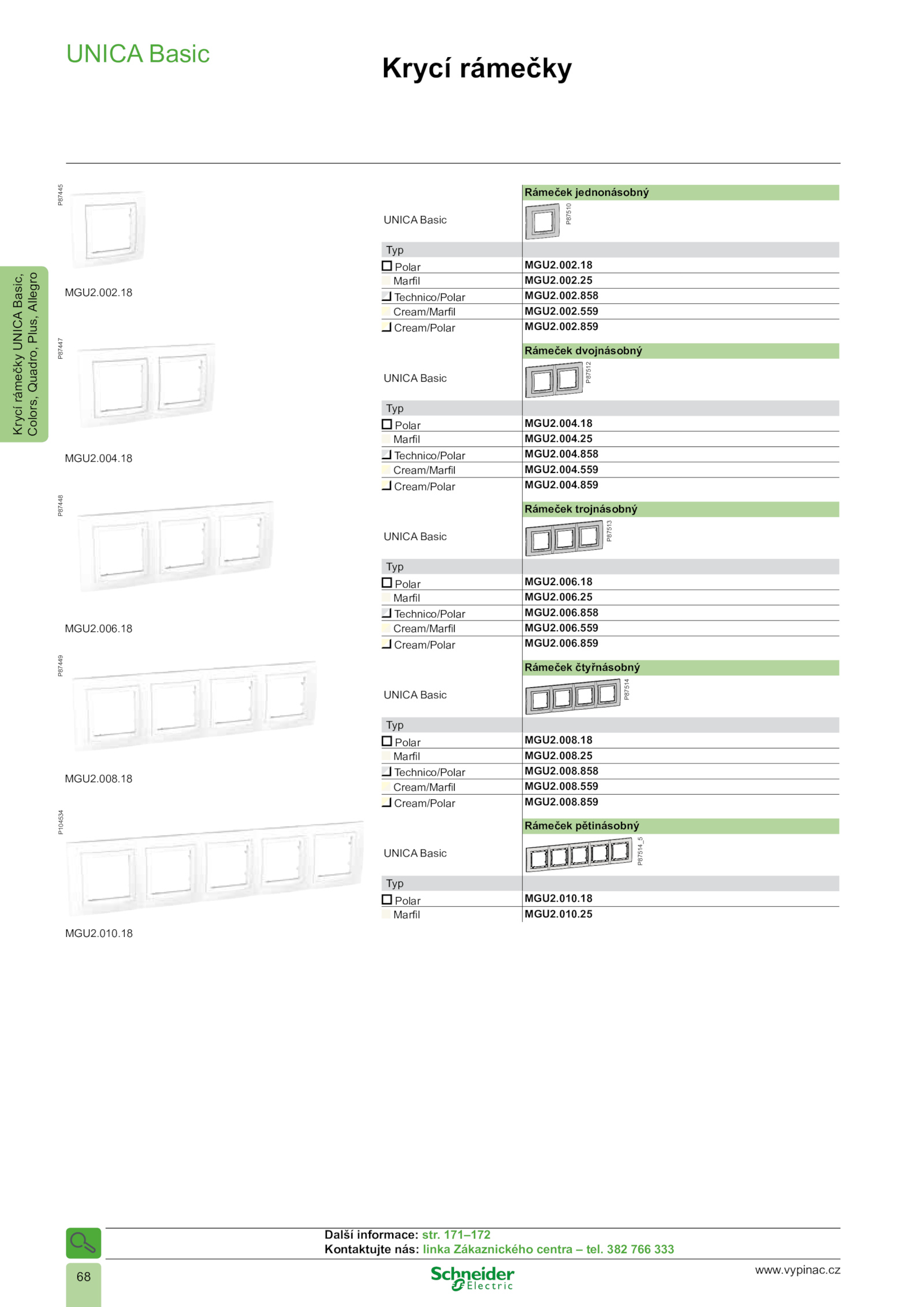 UNICA Basic

Krycí rámečky

Krycí rámečky UNICA Basic, Colors, Quadro, Plus, Allegro

P87445

MGU2.002.18

P87447

MGU2.004.18

P87448

MGU2.006.18

P87449

MGU2.008.18

P104534

MGU2.010.18

| | Rámeček jednonásobný |
|---|---|
| UNICA Basic | P87510 |
| Typ | |
| Polar | MGU2.002.18 |
| Marfil | MGU2.002.25 |
| Technico/Polar | MGU2.002.858 |
| Cream/Marfil | MGU2.002.559 |
| Cream/Polar | MGU2.002.859 |

| | Rámeček dvojnásobný |
|---|---|
| UNICA Basic | P87512 |
| Typ | |
| Polar | MGU2.004.18 |
| Marfil | MGU2.004.25 |
| Technico/Polar | MGU2.004.858 |
| Cream/Marfil | MGU2.004.559 |
| Cream/Polar | MGU2.004.859 |

| | Rámeček trojnásobný |
|---|---|
| UNICA Basic | P87513 |
| Typ | |
| Polar | MGU2.006.18 |
| Marfil | MGU2.006.25 |
| Technico/Polar | MGU2.006.858 |
| Cream/Marfil | MGU2.006.559 |
| Cream/Polar | MGU2.006.859 |

| | Rámeček čtyřnásobný |
|---|---|
| UNICA Basic | P87514 |
| Typ | |
| Polar | MGU2.008.18 |
| Marfil | MGU2.008.25 |
| Technico/Polar | MGU2.008.858 |
| Cream/Marfil | MGU2.008.559 |
| Cream/Polar | MGU2.008.859 |

| | Rámeček pětinásobný |
|---|---|
| UNICA Basic | P87514_5 |
| Typ | |
| Polar | MGU2.010.18 |
| Marfil | MGU2.010.25 |

Další informace: str. 171–172
Kontaktujte nás: linka Zákaznického centra – tel. 382 766 333

68

Schneider Electric

www.vypinac.cz